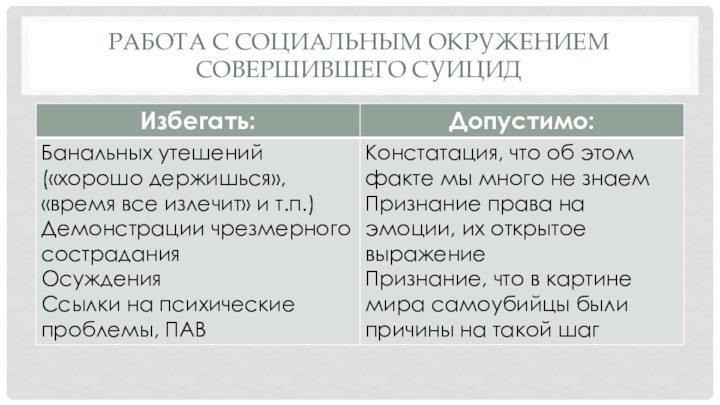 РАБОТА С СОЦИАЛЬНЫМ ОКРУЖЕНИЕМ СОВЕРШИВШЕГО СУИЦИД

| Избегать: | Допустимо: |
|---|---|
| Банальных утешений («хорошо держишься», «время все излечит» и т.п.) Демонстрации чрезмерного сострадания Осуждения Ссылки на психические проблемы, ПАВ | Констатация, что об этом факте мы много не знаем Признание права на эмоции, их открытое выражение Признание, что в картине мира самоубийцы были причины на такой шаг |